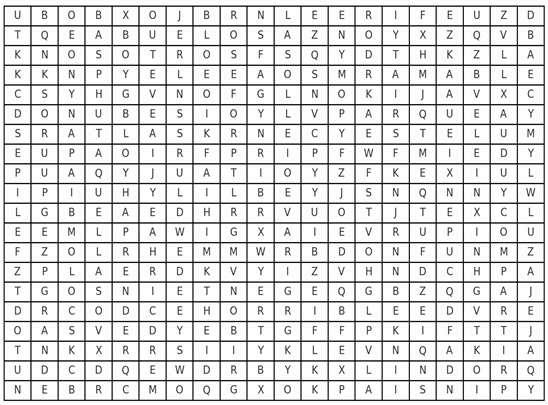 | U | B | O | B | X | O | J | B | R | N | L | E | E | R | I | F | E | U | Z | D |
|---|---|---|---|---|---|---|---|---|---|---|---|---|---|---|---|---|---|---|---|
| T | Q | E | A | B | U | E | L | O | S | A | Z | N | O | Y | X | Z | Q | V | B |
| K | N | O | S | O | T | R | O | S | F | S | Q | Y | D | T | H | K | Z | L | A |
| K | K | N | P | Y | E | L | E | E | A | O | S | M | R | A | M | A | B | L | E |
| C | S | Y | H | G | V | N | O | F | G | L | N | O | K | I | J | A | V | X | C |
| D | O | N | U | B | E | S | I | O | Y | L | V | P | A | R | Q | U | E | A | Y |
| S | R | A | T | L | A | S | K | R | N | E | C | Y | E | S | T | E | L | U | M |
| E | U | P | A | O | I | R | F | P | R | I | P | F | W | F | M | I | E | D | Y |
| P | U | A | Q | Y | J | U | A | T | I | O | Y | Z | F | K | E | X | I | U | L |
| I | P | I | U | H | Y | L | I | L | B | E | Y | J | S | N | Q | N | N | Y | W |
| L | G | B | E | A | E | D | H | R | R | V | U | O | T | J | T | E | X | C | L |
| E | E | M | L | P | A | W | I | G | X | A | I | E | V | R | U | P | I | O | U |
| F | Z | O | L | R | H | E | M | M | W | R | B | D | O | N | F | U | N | M | Z |
| Z | P | L | A | E | R | D | K | V | Y | I | Z | V | H | N | D | C | H | P | A |
| T | G | O | S | N | I | E | T | N | E | G | E | Q | G | B | Z | Q | G | A | J |
| D | R | C | O | D | C | E | H | O | R | R | I | B | L | E | E | D | V | R | E |
| O | A | S | V | E | D | Y | E | B | T | G | F | F | P | K | I | F | T | T | J |
| T | N | K | X | R | R | S | I | I | Y | K | L | E | V | N | Q | A | K | I | A |
| U | D | C | D | Q | E | W | D | R | B | Y | K | X | L | I | N | D | O | R | Q |
| N | E | B | R | C | M | O | Q | G | X | O | K | P | A | I | S | N | I | P | Y |